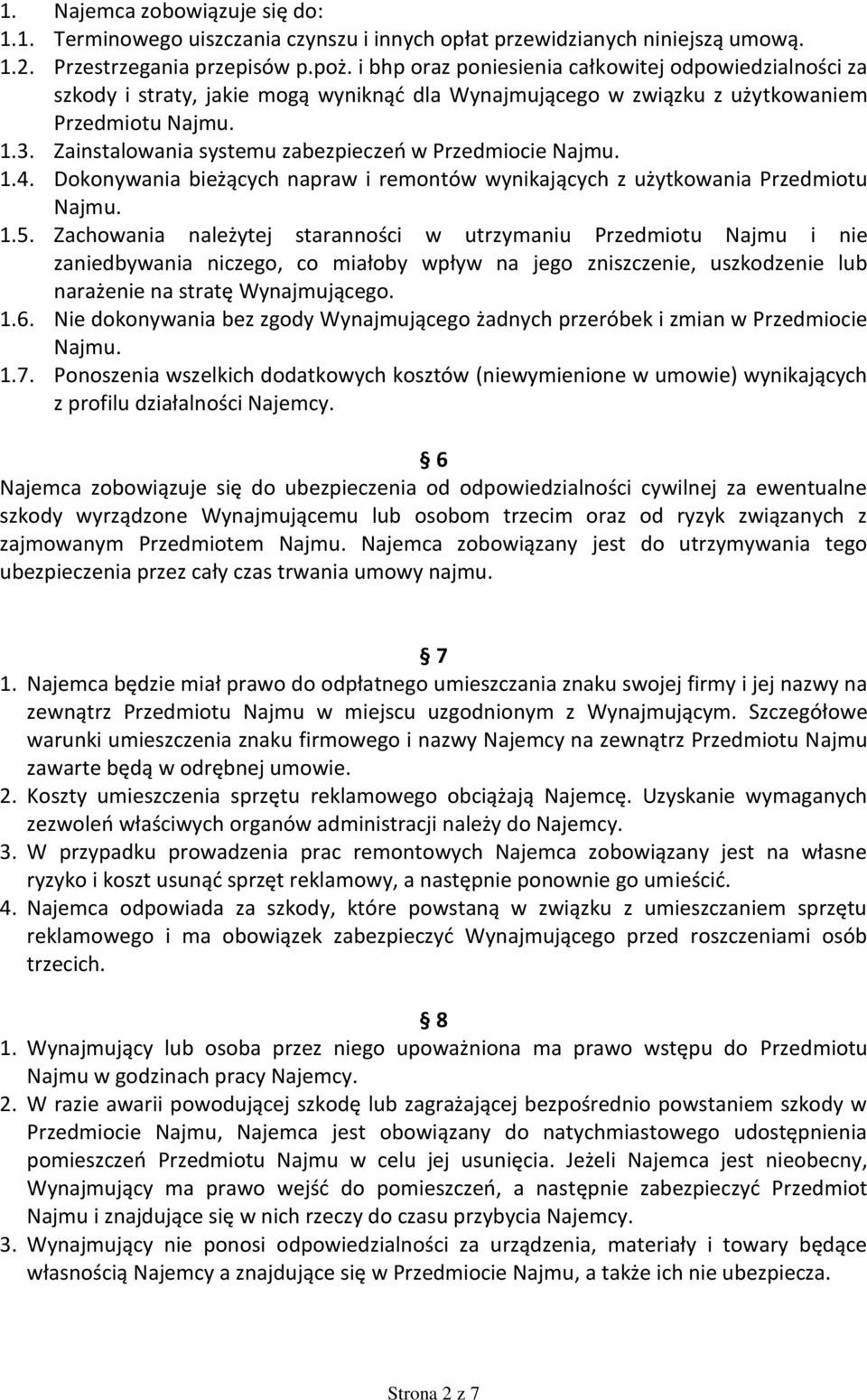 1. Najemca zobowiązuje się do:
1.1. Terminowego uiszczania czynszu i innych opłat przewidzianych niniejszą umową.
1.2. Przestrzegania przepisów p.poż. i bhp oraz poniesienia całkowitej odpowiedzialności za szkody i straty, jakie mogą wyniknąć dla Wynajmującego w związku z użytkowaniem Przedmiotu Najmu.
1.3. Zainstalowania systemu zabezpieczeń w Przedmiocie Najmu.
1.4. Dokonywania bieżących napraw i remontów wynikających z użytkowania Przedmiotu Najmu.
1.5. Zachowania należytej staranności w utrzymaniu Przedmiotu Najmu i nie zaniedbywania niczego, co miałoby wpływ na jego zniszczenie, uszkodzenie lub narażenie na stratę Wynajmującego.
1.6. Nie dokonywania bez zgody Wynajmującego żadnych przeróbek i zmian w Przedmiocie Najmu.
1.7. Ponoszenia wszelkich dodatkowych kosztów (niewymienione w umowie) wynikających z profilu działalności Najemcy.

6
Najemca zobowiązuje się do ubezpieczenia od odpowiedzialności cywilnej za ewentualne szkody wyrządzone Wynajmującemu lub osobom trzecim oraz od ryzyk związanych z zajmowanym Przedmiotem Najmu. Najemca zobowiązany jest do utrzymywania tego ubezpieczenia przez cały czas trwania umowy najmu.

7
1. Najemca będzie miał prawo do odpłatnego umieszczania znaku swojej firmy i jej nazwy na zewnątrz Przedmiotu Najmu w miejscu uzgodnionym z Wynajmującym. Szczegółowe warunki umieszczenia znaku firmowego i nazwy Najemcy na zewnątrz Przedmiotu Najmu zawarte będą w odrębnej umowie.
2. Koszty umieszczenia sprzętu reklamowego obciążają Najemcę. Uzyskanie wymaganych zezwoleń właściwych organów administracji należy do Najemcy.
3. W przypadku prowadzenia prac remontowych Najemca zobowiązany jest na własne ryzyko i koszt usunąć sprzęt reklamowy, a następnie ponownie go umieścić.
4. Najemca odpowiada za szkody, które powstaną w związku z umieszczaniem sprzętu reklamowego i ma obowiązek zabezpieczyć Wynajmującego przed roszczeniami osób trzecich.

8
1. Wynajmujący lub osoba przez niego upoważniona ma prawo wstępu do Przedmiotu Najmu w godzinach pracy Najemcy.
2. W razie awarii powodującej szkodę lub zagrażającej bezpośrednio powstaniem szkody w Przedmiocie Najmu, Najemca jest obowiązany do natychmiastowego udostępnienia pomieszczeń Przedmiotu Najmu w celu jej usunięcia. Jeżeli Najemca jest nieobecny, Wynajmujący ma prawo wejść do pomieszczeń, a następnie zabezpieczyć Przedmiot Najmu i znajdujące się w nich rzeczy do czasu przybycia Najemcy.
3. Wynajmujący nie ponosi odpowiedzialności za urządzenia, materiały i towary będące własnością Najemcy a znajdujące się w Przedmiocie Najmu, a także ich nie ubezpiecza.

Strona 2 z 7